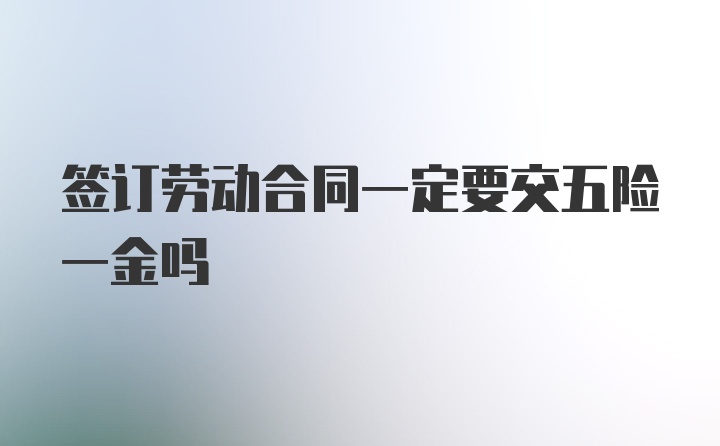 签订劳动合同一定要交五险一金吗